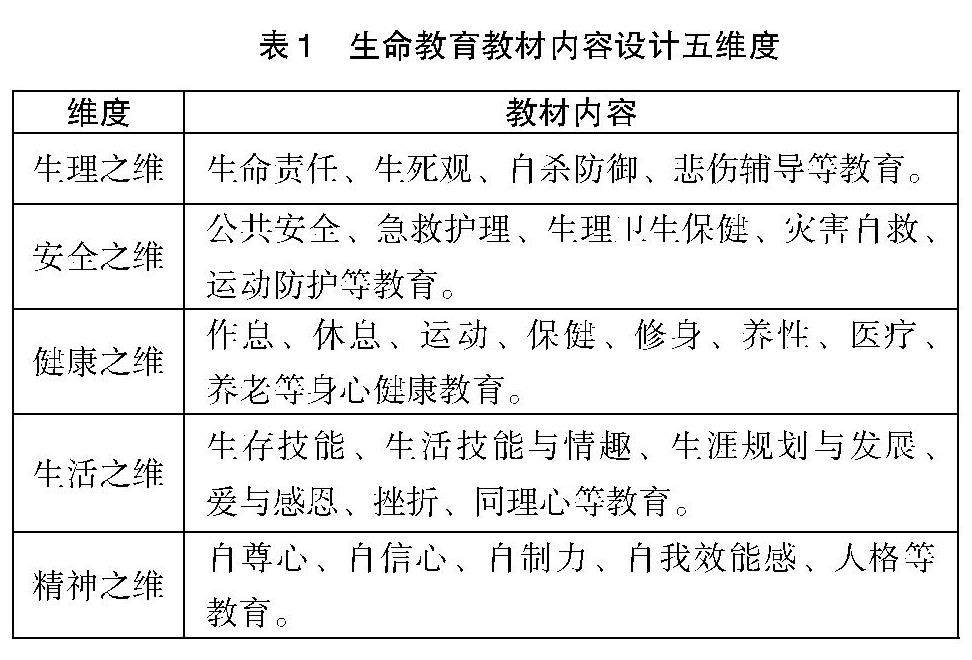 表1　生命教育教材内容设计五维度

| 维度 | 教材内容 |
|---|---|
| 生理之维 | 生命责任、生死观、自杀防御、悲伤辅导等教育。 |
| 安全之维 | 公共安全、急救护理、生理卫生保健、灾害自救、运动防护等教育。 |
| 健康之维 | 作息、休息、运动、保健、修身、养性、医疗、养老等身心健康教育。 |
| 生活之维 | 生存技能、生活技能与情趣、生涯规划与发展、爱与感恩、挫折、同理心等教育。 |
| 精神之维 | 自尊心、自信心、自制力、自我效能感、人格等教育。 |